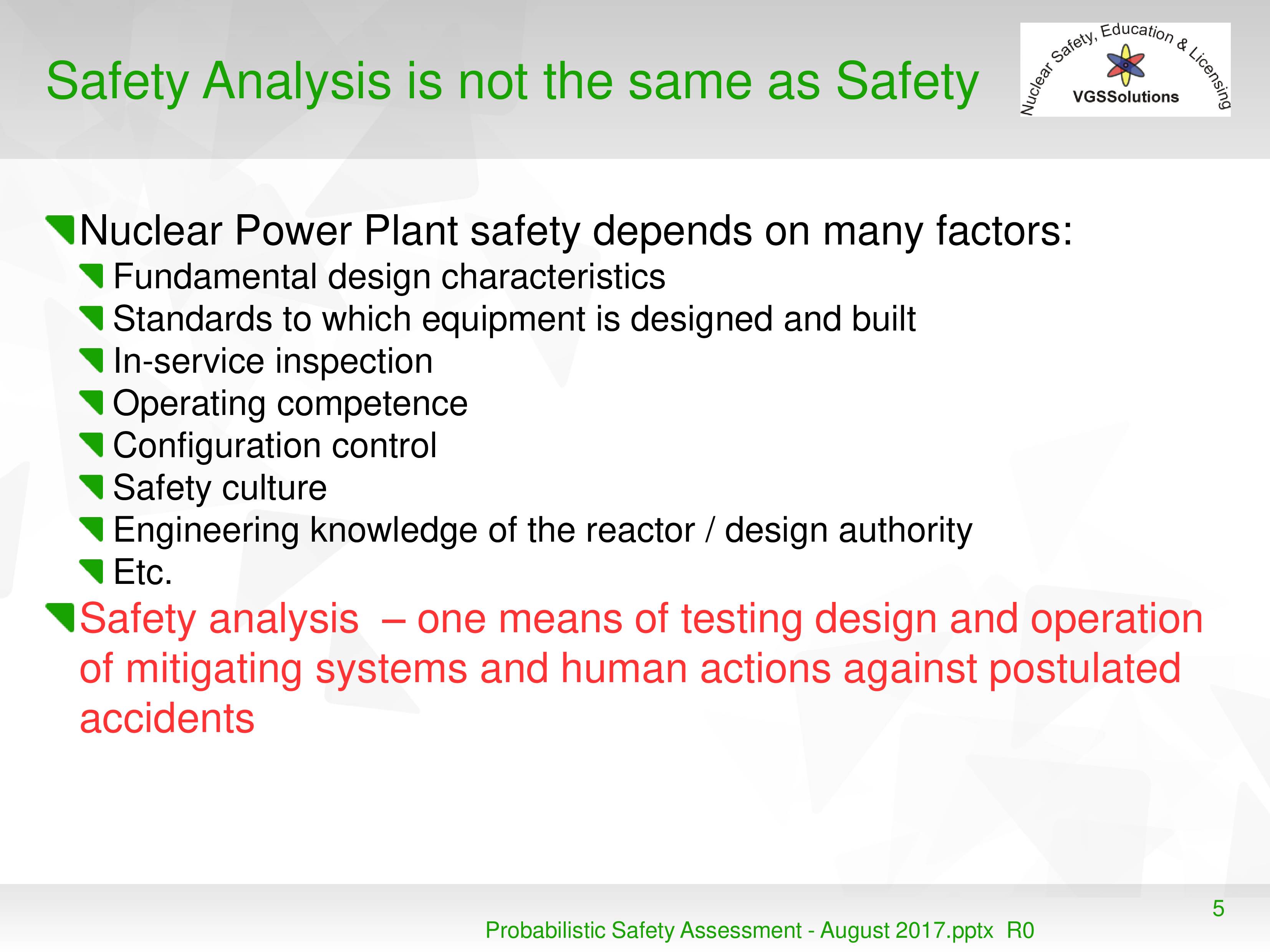 Safety Analysis is not the same as Safety

Nuclear Safety, Education & Licensing
VGSSolutions

Nuclear Power Plant safety depends on many factors:

Fundamental design characteristics

Standards to which equipment is designed and built

In-service inspection

Operating competence

Configuration control

Safety culture

Engineering knowledge of the reactor / design authority

Etc.

Safety analysis – one means of testing design and operation of mitigating systems and human actions against postulated accidents

5

Probabilistic Safety Assessment - August 2017.pptx R0